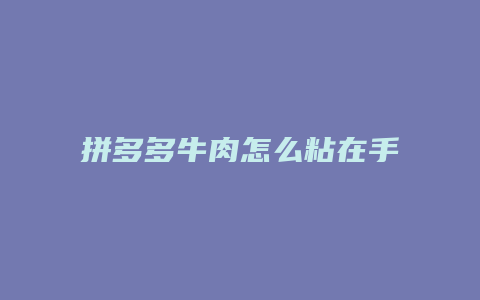 拼多多牛肉怎么粘在手